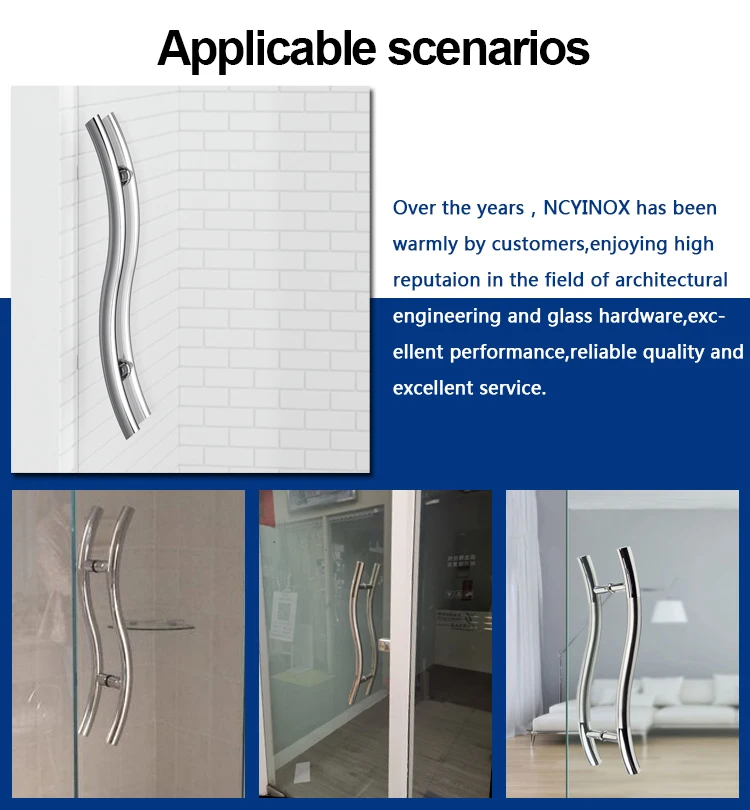 Applicable scenarios

Over the years , NCYINOX has been warmly by customers,enjoying high reputaion in the field of architectural engineering and glass hardware,excellent performance,reliable quality and excellent service.